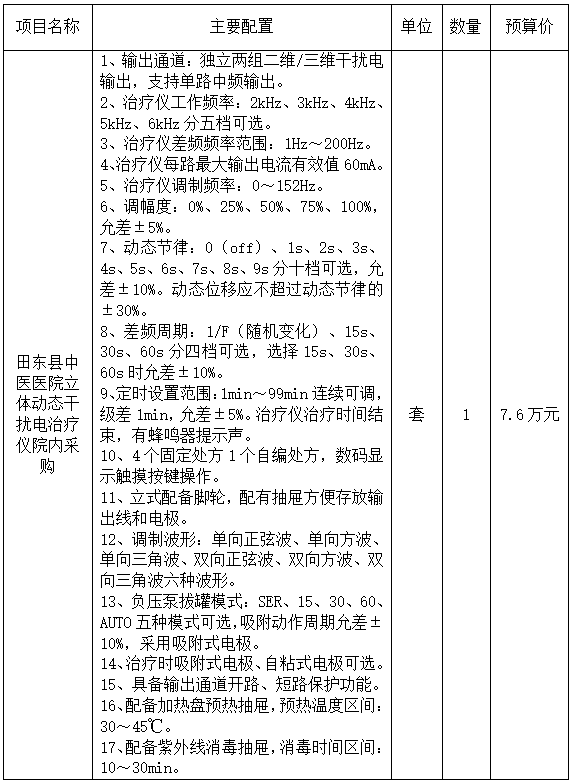 | 项目名称 | 主要配置 | 单位 | 数量 | 预算价 |
|---|---|---|---|---|
| 田东县中医医院立体动态干扰电治疗仪院内采购 | 1、输出通道：独立两组二维/三维干扰电输出，支持单路中频输出。<br>2、治疗仪工作频率：2kHz、3kHz、4kHz、5kHz、6kHz 分五档可选。<br>3、治疗仪差频频率范围：1Hz～200Hz。<br>4、治疗仪每路最大输出电流有效值 60mA。<br>5、治疗仪调制频率：0～152Hz。<br>6、调幅度：0%、25%、50%、75%、100%，允差±5%。<br>7、动态节律：0（off）、1s、2s、3s、4s、5s、6s、7s、8s、9s 分十档可选，允差±10%。动态位移应不超过动态节律的±30%。<br>8、差频周期：1/F（随机变化）、15s、30s、60s 分四档可选，选择 15s、30s、60s 时允差±10%。<br>9、定时设置范围：1min～99min 连续可调，级差 1min，允差±5%。治疗仪治疗时间结束，有蜂鸣器提示声。<br>10、4 个固定处方 1 个自编处方，数码显示触摸按键操作。<br>11、立式配备脚轮，配有抽屉方便存放输出线和电极。<br>12、调制波形：单向正弦波、单向方波、单向三角波、双向正弦波、双向方波、双向三角波六种波形。<br>13、负压泵拔罐模式：SER、15、30、60、AUTO 五种模式可选，吸附动作周期允差±10%，采用吸附式电极。<br>14、治疗时吸附式电极、自粘式电极可选。<br>15、具备输出通道开路、短路保护功能。<br>16、配备加热盘预热抽屉，预热温度区间：30～45℃。<br>17、配备紫外线消毒抽屉，消毒时间区间：10～30min。 | 套 | 1 | 7.6 万元 |